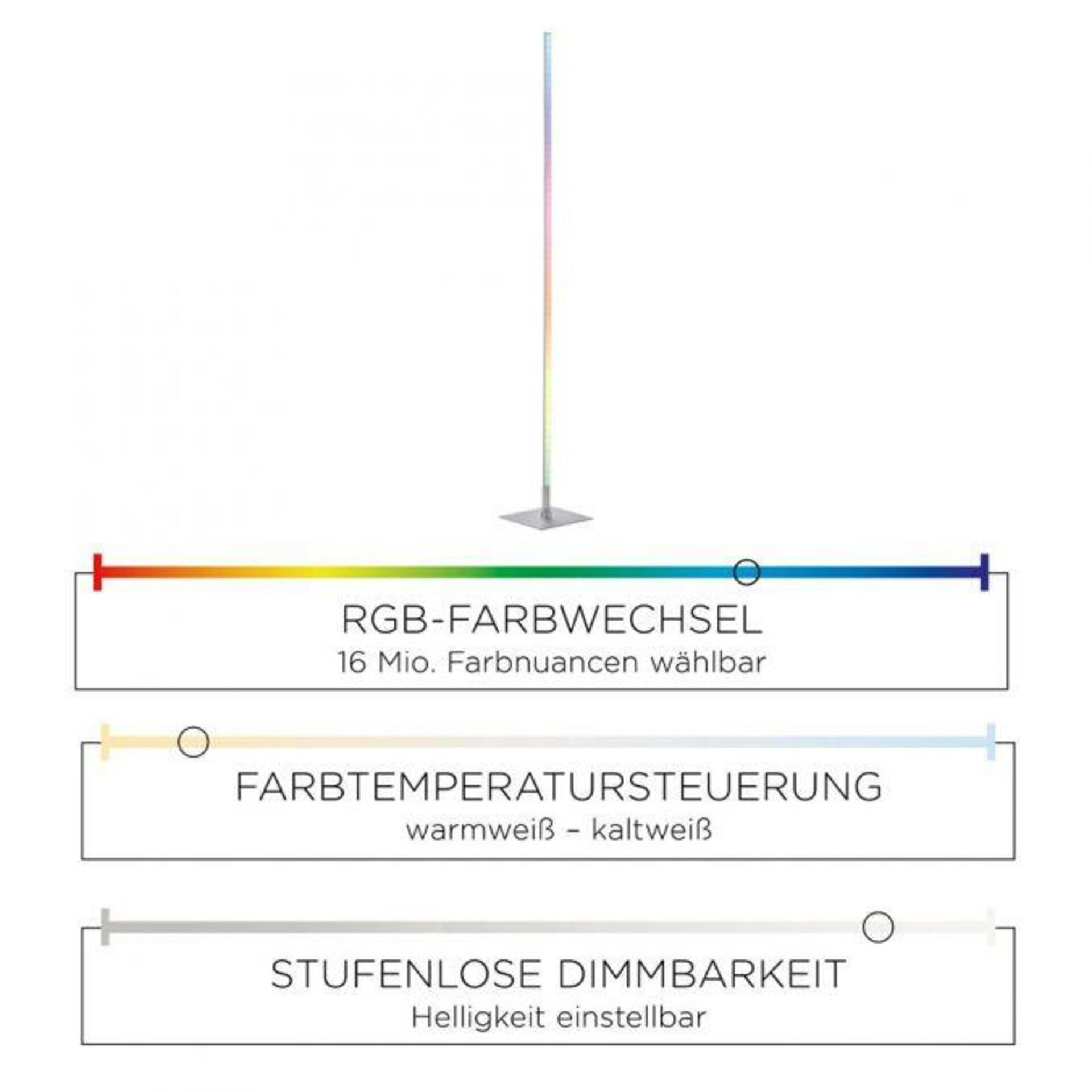 RGB-FARBWECHSEL
16 Mio. Farbnuancen wählbar

FARBTEMPERATURSTEUERUNG
warmweiß – kaltweiß

STUFENLOSE DIMMBARKEIT
Helligkeit einstellbar